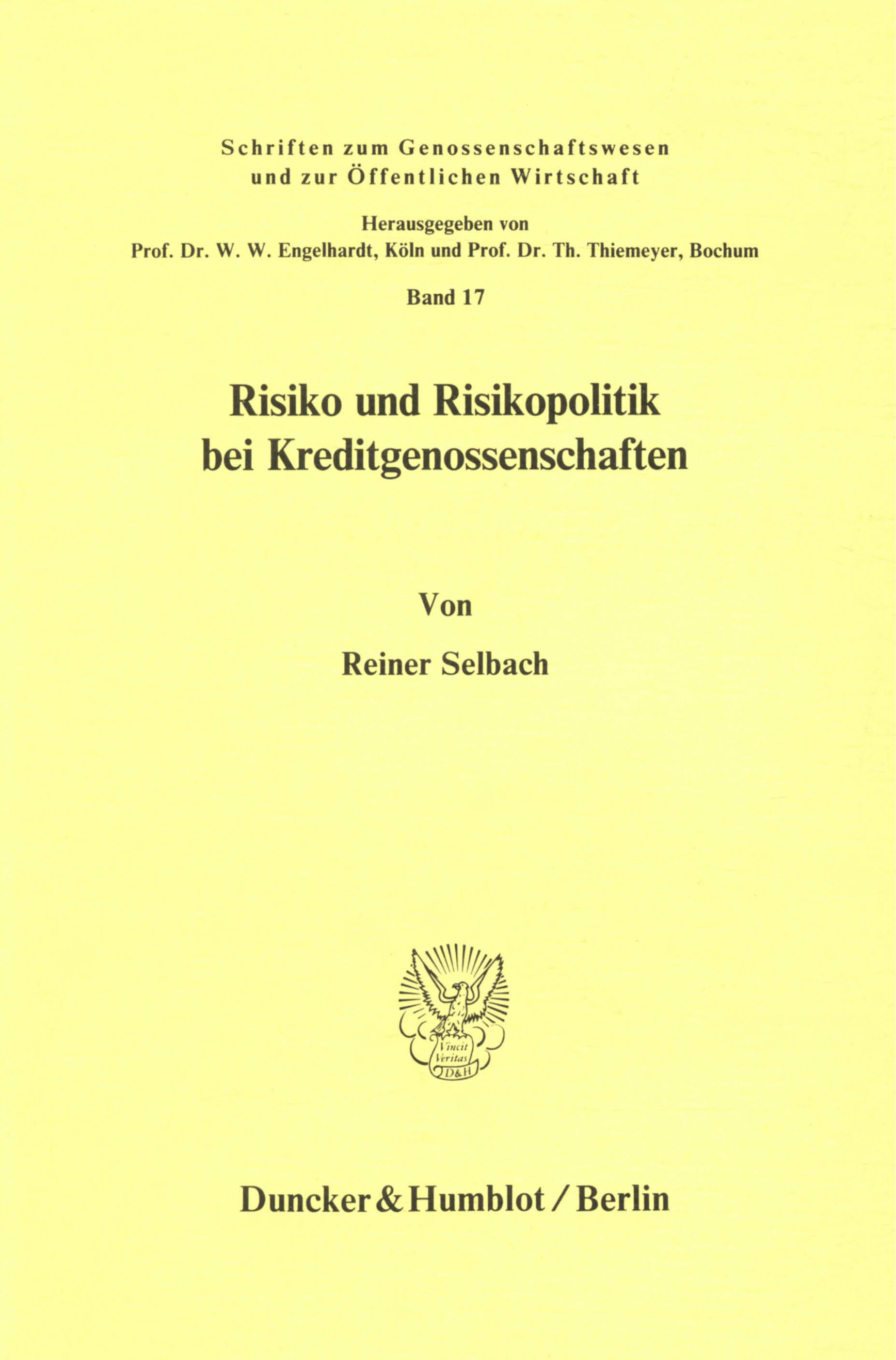 Schriften zum Genossenschaftswesen und zur Öffentlichen Wirtschaft

Herausgegeben von
Prof. Dr. W. W. Engelhardt, Köln und Prof. Dr. Th. Thiemeyer, Bochum

Band 17

Risiko und Risikopolitik bei Kreditgenossenschaften

Von

Reiner Selbach

Vincit Veritas D&H

Duncker & Humblot / Berlin